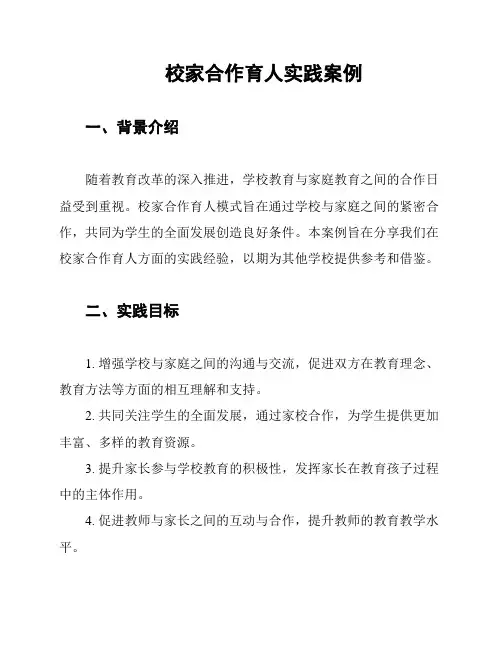 校家合作育人实践案例

一、背景介绍

随着教育改革的深入推进，学校教育与家庭教育之间的合作日益受到重视。校家合作育人模式旨在通过学校与家庭之间的紧密合作，共同为学生的全面发展创造良好条件。本案例旨在分享我们在校家合作育人方面的实践经验，以期为其他学校提供参考和借鉴。

二、实践目标

1. 增强学校与家庭之间的沟通与交流，促进双方在教育理念、教育方法等方面的相互理解和支持。

2. 共同关注学生的全面发展，通过家校合作，为学生提供更加丰富、多样的教育资源。

3. 提升家长参与学校教育的积极性，发挥家长在教育孩子过程中的主体作用。

4. 促进教师与家长之间的互动与合作，提升教师的教育教学水平。